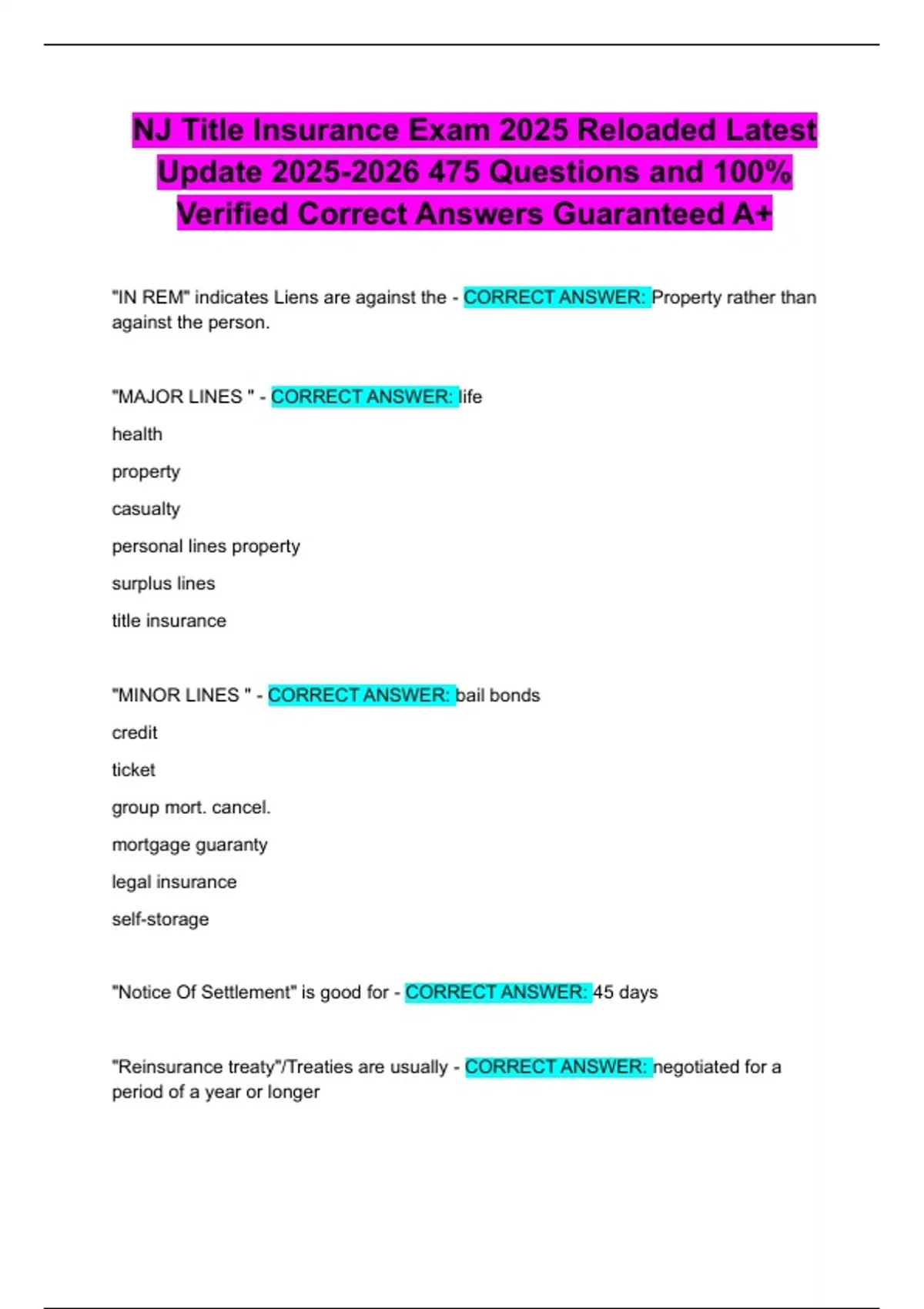 NJ Title Insurance Exam 2025 Reloaded Latest Update 2025-2026 475 Questions and 100% Verified Correct Answers Guaranteed A+

"IN REM" indicates Liens are against the - CORRECT ANSWER: Property rather than against the person.

"MAJOR LINES " - CORRECT ANSWER: life

health

property

casualty

personal lines property

surplus lines

title insurance

"MINOR LINES " - CORRECT ANSWER: bail bonds

credit

ticket

group mort. cancel.

mortgage guaranty

legal insurance

self-storage

"Notice Of Settlement" is good for - CORRECT ANSWER: 45 days

"Reinsurance treaty"/Treaties are usually - CORRECT ANSWER: negotiated for a period of a year or longer